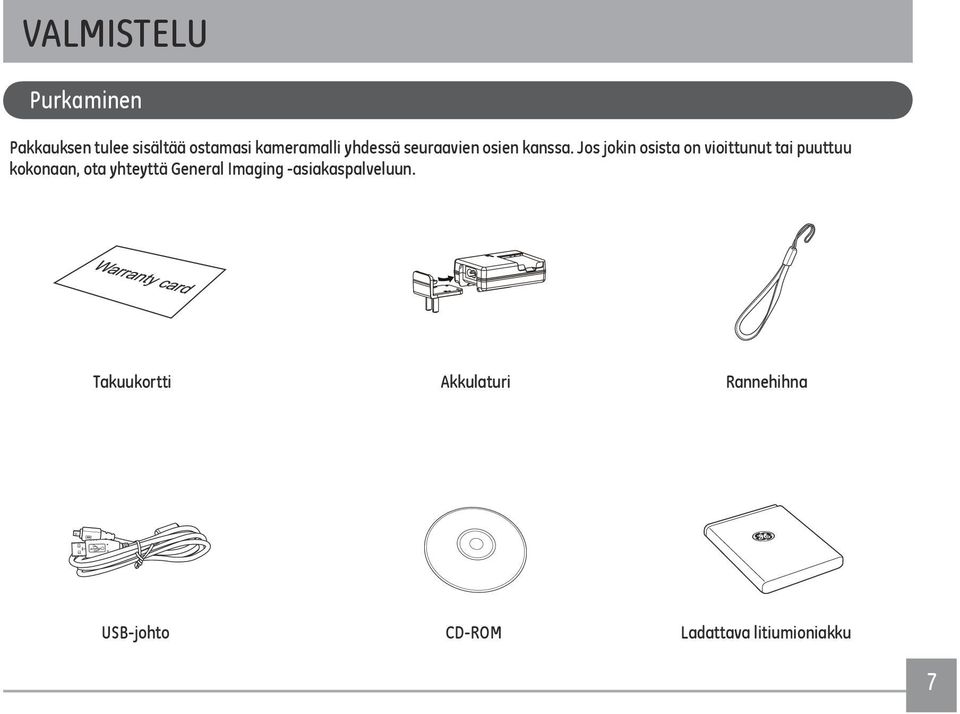 VALMISTELU

Purkaminen

Pakkauksen tulee sisältää ostamasi kameramalli yhdessä seuraavien osien kanssa. Jos jokin osista on vioittunut tai puuttuu kokonaan, ota yhteyttä General Imaging -asiakaspalveluun.

Warranty card

Takuukortti

Akkulaturi

Rannehihna

USB-johto

CD-ROM

Ladattava litiumioniakku

7